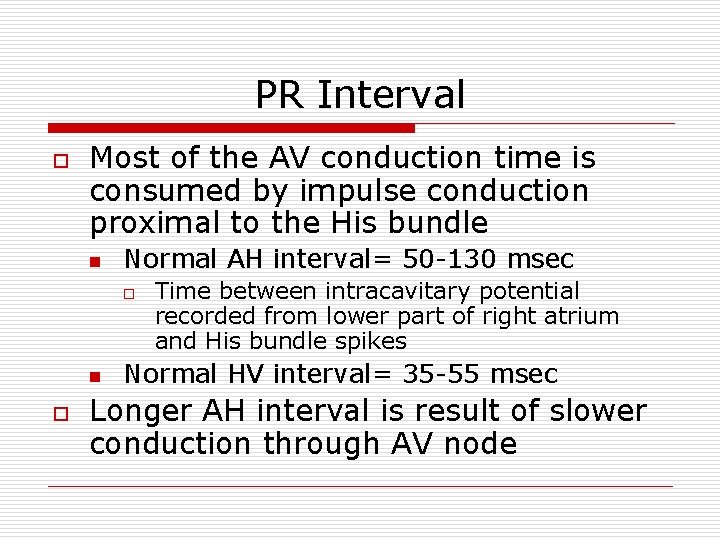 PR Interval

Most of the AV conduction time is consumed by impulse conduction proximal to the His bundle

Normal AH interval= 50-130 msec

Time between intracavitary potential recorded from lower part of right atrium and His bundle spikes

Normal HV interval= 35-55 msec

Longer AH interval is result of slower conduction through AV node